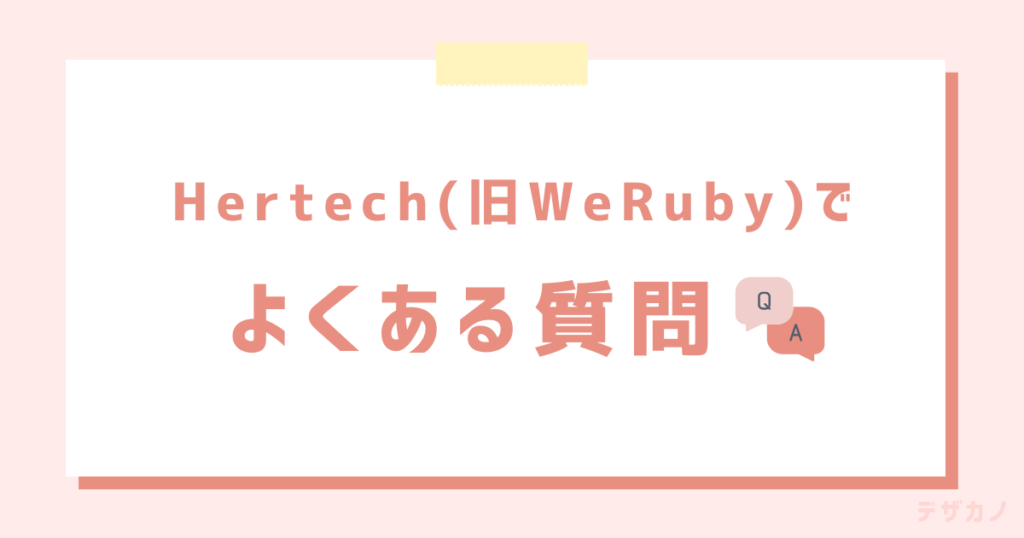 Hertech(旧WeRuby)で

よくある質問

Q

A

テザカノ